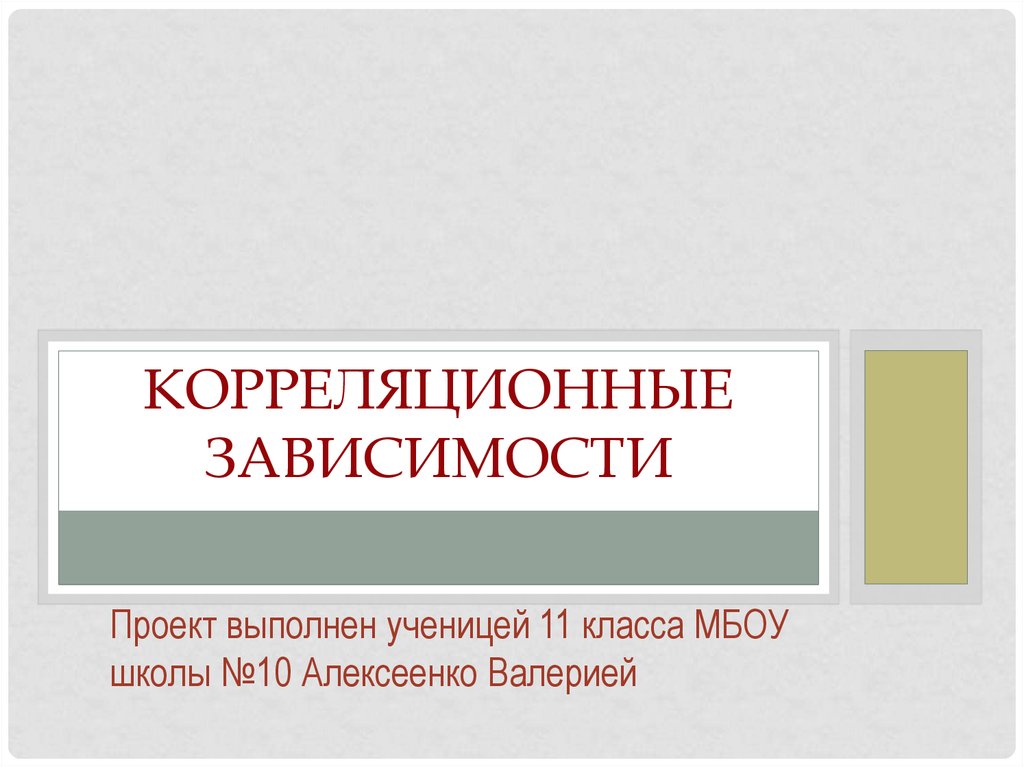 КОРРЕЛЯЦИОННЫЕ ЗАВИСИМОСТИ

Проект выполнен ученицей 11 класса МБОУ школы №10 Алексеенко Валерией